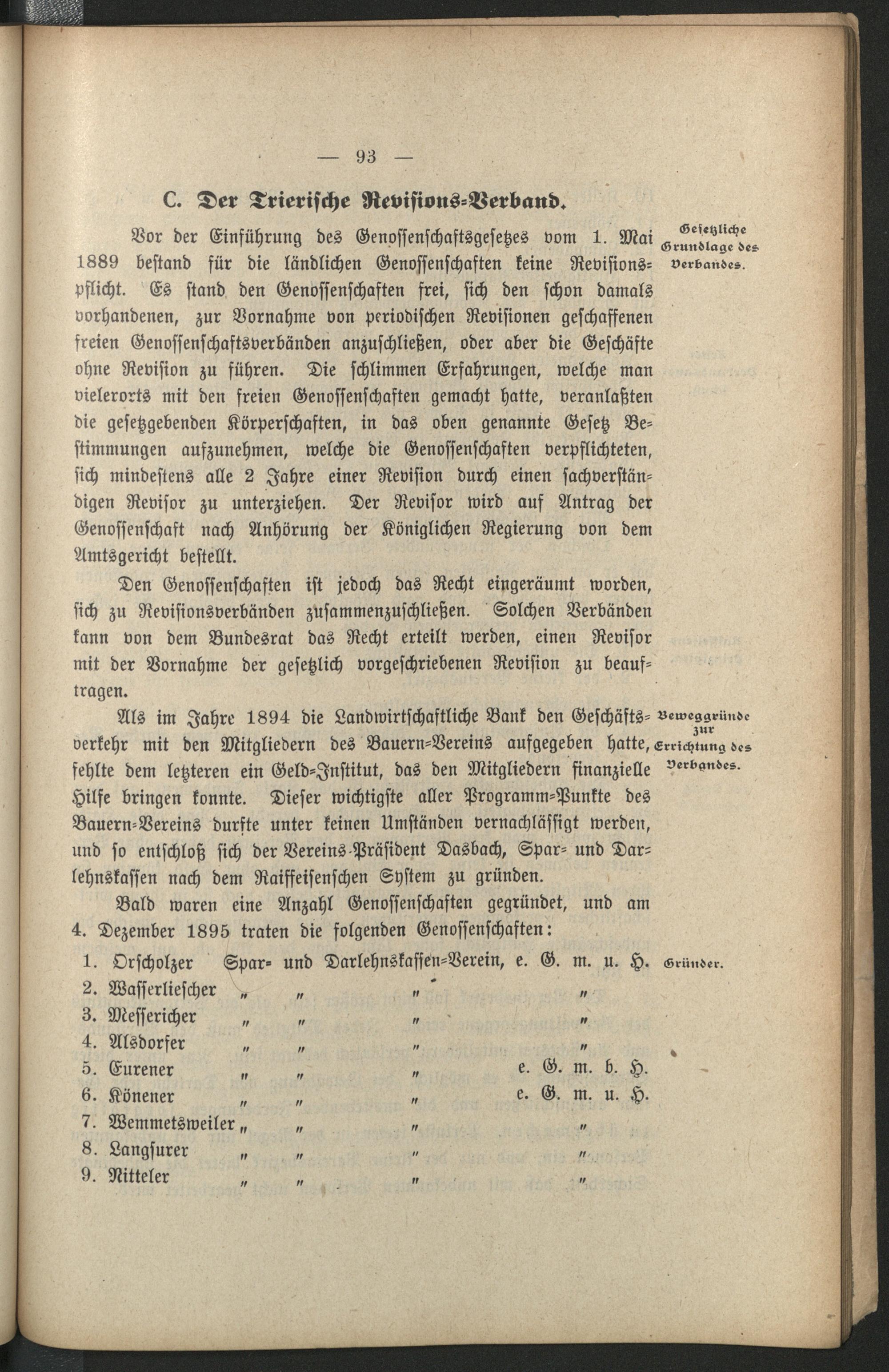 — 93 —

C. Der Trierische Revisions-Verband.

Gesetzliche Grundlage des Verbandes.

Vor der Einführung des Genossenschaftsgesetzes vom 1. Mai 1889 bestand für die ländlichen Genossenschaften keine Revisionspflicht. Es stand den Genossenschaften frei, sich den schon damals vorhandenen, zur Vornahme von periodischen Revisionen geschaffenen freien Genossenschaftsverbänden anzuschließen, oder aber die Geschäfte ohne Revision zu führen. Die schlimmen Erfahrungen, welche man vielerorts mit den freien Genossenschaften gemacht hatte, veranlaßten die gesetzgebenden Körperschaften, in das oben genannte Gesetz Bestimmungen aufzunehmen, welche die Genossenschaften verpflichteten, sich mindestens alle 2 Jahre einer Revision durch einen sachverständigen Revisor zu unterziehen. Der Revisor wird auf Antrag der Genossenschaft nach Anhörung der Königlichen Regierung von dem Amtsgericht bestellt.

Den Genossenschaften ist jedoch das Recht eingeräumt worden, sich zu Revisionsverbänden zusammenzuschließen. Solchen Verbänden kann von dem Bundesrat das Recht erteilt werden, einen Revisor mit der Vornahme der gesetzlich vorgeschriebenen Revision zu beauftragen.

Beweggründe zur Errichtung des Verbandes.

Als im Jahre 1894 die Landwirtschaftliche Bank den Geschäftsverkehr mit den Mitgliedern des Bauern-Vereins aufgegeben hatte, fehlte dem letzteren ein Geld-Institut, das den Mitgliedern finanzielle Hilfe bringen konnte. Dieser wichtigste aller Programm-Punkte des Bauern-Vereins durfte unter keinen Umständen vernachlässigt werden, und so entschloß sich der Vereins-Präsident Dasbach, Spar- und Darlehnskassen nach dem Raiffeisenschen System zu gründen.

Bald waren eine Anzahl Genossenschaften gegründet, und am 4. Dezember 1895 traten die folgenden Genossenschaften:

Gründer.

1. Orscholzer Spar- und Darlehnskassen-Verein, e. G. m. u. H.
2. Wasserliescher „ „ „ „
3. Messericher „ „ „ „
4. Alsdorfer „ „ „ „
5. Eurener „ „ „ e. G. m. b. H.
6. Könener „ „ „ e. G. m. u. H.
7. Wemmetsweiler „ „ „ „
8. Langsurer „ „ „ „
9. Nitteler „ „ „ „